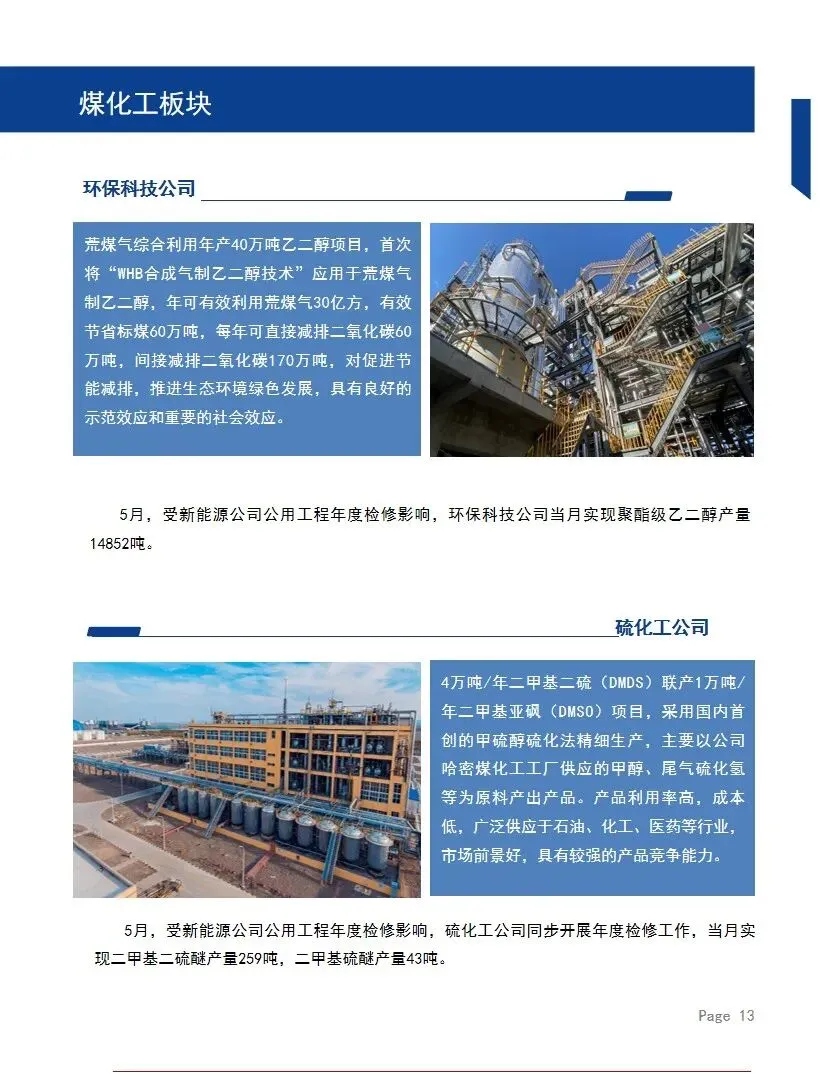 煤化工板块

环保科技公司

荒煤气综合利用年产40万吨乙二醇项目，首次将“WHB合成气制乙二醇技术”应用于荒煤气制乙二醇，年可有效利用荒煤气30亿方，有效节省标煤60万吨，每年可直接减排二氧化碳60万吨，间接减排二氧化碳170万吨，对促进节能减排，推进生态环境绿色发展，具有良好的示范效应和重要的社会效应。

5月，受新能源公司公用工程年度检修影响，环保科技公司当月实现聚酯级乙二醇产量14852吨。

硫化工公司

4万吨/年二甲基二硫（DMDS）联产1万吨/年二甲基亚砜（DMSO）项目，采用国内首创的甲硫醇硫化法精细生产，主要以公司哈密煤化工工厂供应的甲醇、尾气硫化氢等为原料产出产品。产品利用率高，成本低，广泛供应于石油、化工、医药等行业，市场前景好，具有较强的产品竞争能力。

5月，受新能源公司公用工程年度检修影响，硫化工公司同步开展年度检修工作，当月实现二甲基二硫醚产量259吨，二甲基硫醚产量43吨。

Page 13